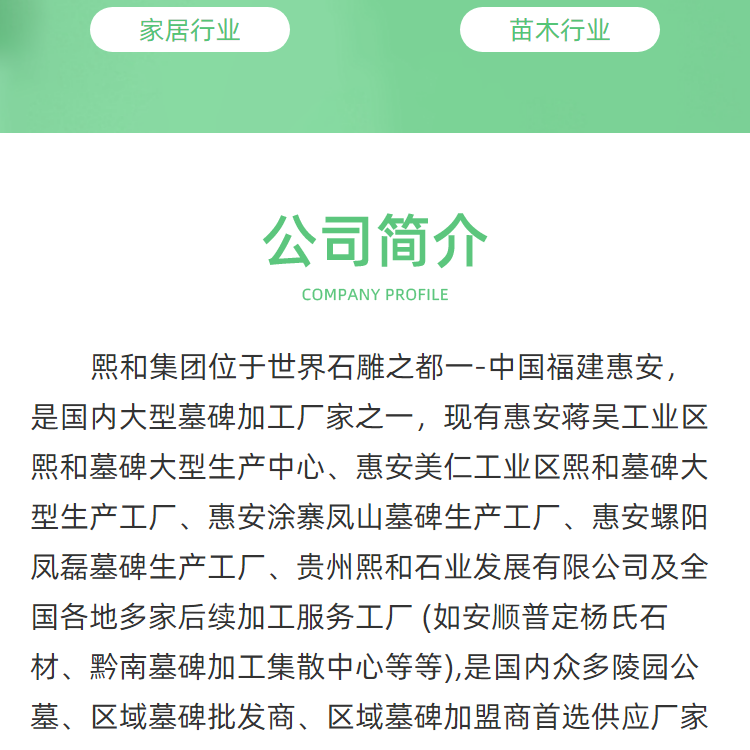 家居行业

苗木行业

公司简介

COMPANY PROFILE

熙和集团位于世界石雕之都一-中国福建惠安，是国内大型墓碑加工厂家之一，现有惠安蒋吴工业区熙和墓碑大型生产中心、惠安美仁工业区熙和墓碑大型生产工厂、惠安涂寨凤山墓碑生产工厂、惠安螺阳凤磊墓碑生产工厂、贵州熙和石业发展有限公司及全国各地多家后续加工服务工厂 (如安顺普定杨氏石材、黔南墓碑加工集散中心等等),是国内众多陵园公墓、区域墓碑批发商、区域墓碑加盟商首选供应厂家